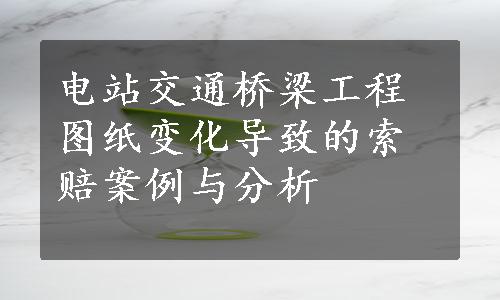 电站交通桥梁工程图纸变化导致的索赔案例与分析